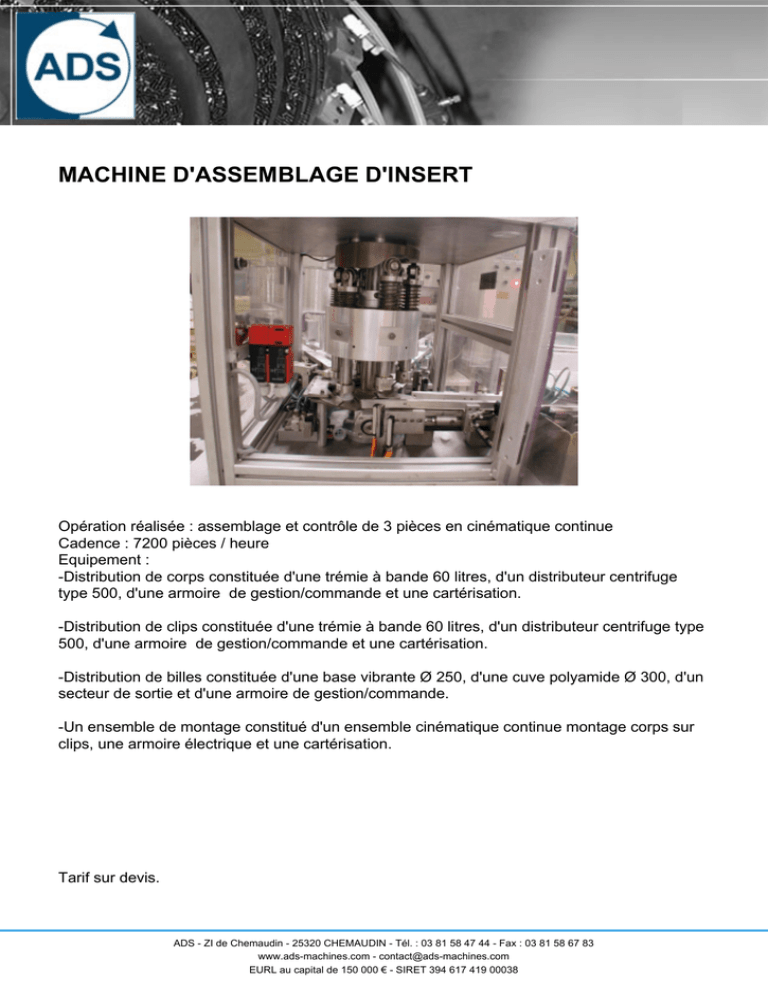 ADS

MACHINE D'ASSEMBLAGE D'INSERT

Opération réalisée : assemblage et contrôle de 3 pièces en cinématique continue
Cadence : 7200 pièces / heure
Equipement :
-Distribution de corps constituée d'une trémie à bande 60 litres, d'un distributeur centrifuge type 500, d'une armoire de gestion/commande et une cartérisation.

-Distribution de clips constituée d'une trémie à bande 60 litres, d'un distributeur centrifuge type 500, d'une armoire de gestion/commande et une cartérisation.

-Distribution de billes constituée d'une base vibrante Ø 250, d'une cuve polyamide Ø 300, d'un secteur de sortie et d'une armoire de gestion/commande.

-Un ensemble de montage constitué d'un ensemble cinématique continue montage corps sur clips, une armoire électrique et une cartérisation.

Tarif sur devis.

ADS - ZI de Chemaudin - 25320 CHEMAUDIN - Tél. : 03 81 58 47 44 - Fax : 03 81 58 67 83
www.ads-machines.com - contact@ads-machines.com
EURL au capital de 150 000 € - SIRET 394 617 419 00038